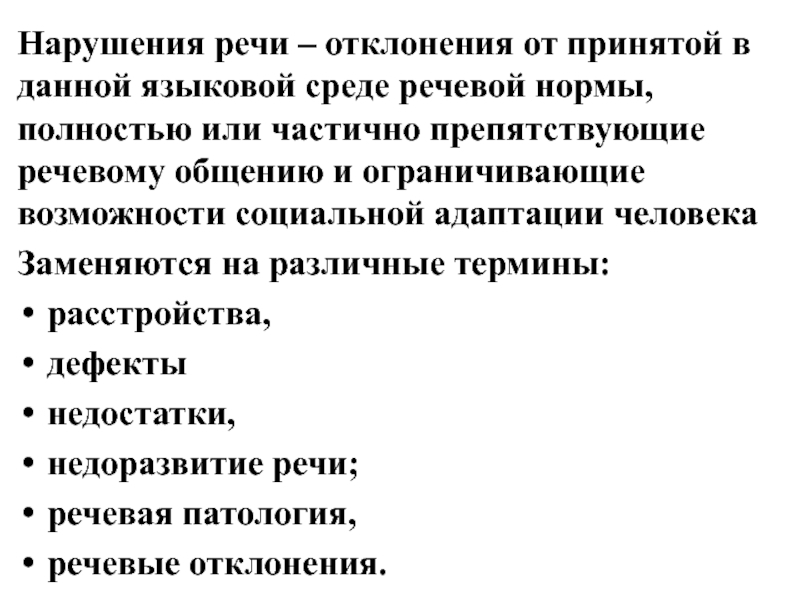 Нарушения речи – отклонения от принятой в данной языковой среде речевой нормы, полностью или частично препятствующие речевому общению и ограничивающие возможности социальной адаптации человека

Заменяются на различные термины:

• расстройства,
• дефекты
• недостатки,
• недоразвитие речи;
• речевая патология,
• речевые отклонения.